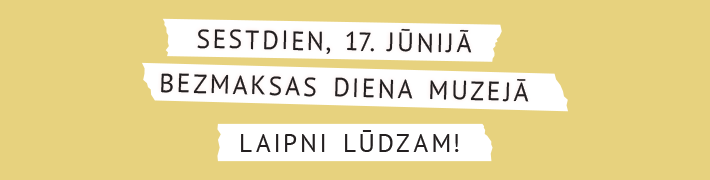 SESTDIEN, 17. JŪNIJĀ

BEZMAKSAS DIENA MUZEJĀ

LAIPNI LŪDZAM!